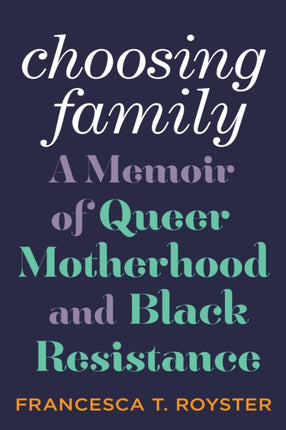 choosing family
A Memoir of Queer Motherhood and Black Resistance
FRANCESCA T. ROYSTER